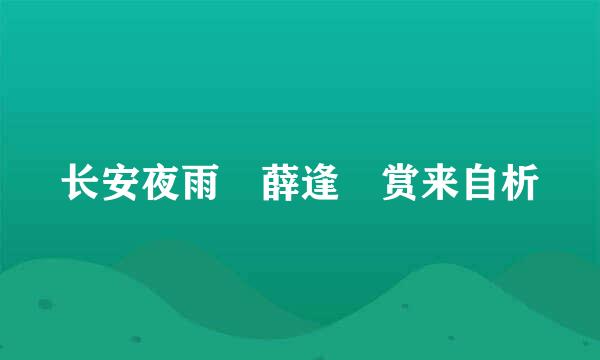 长安夜雨　薛逢　赏来自析